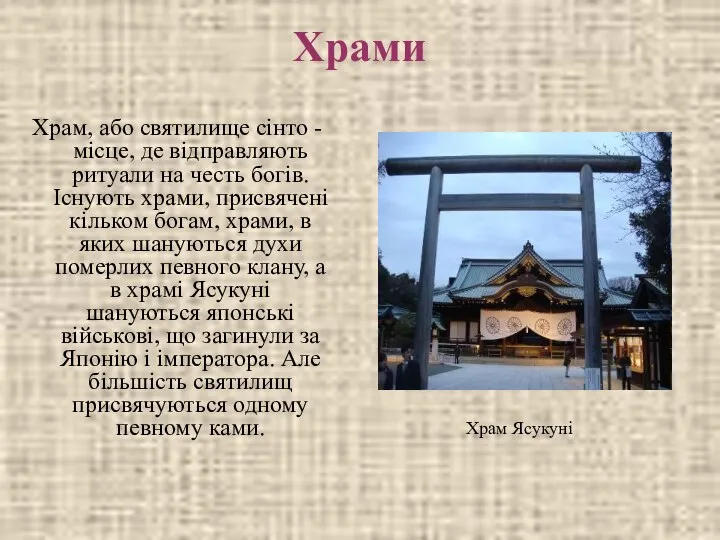 Храми

Храм, або святилище сінто - місце, де відправляють ритуали на честь богів. Існують храми, присвячені кільком богам, храми, в яких шануються духи померлих певного клану, а в храмі Ясукуні шануються японські військові, що загинули за Японію і імператора. Але більшість святилищ присвячуються одному певному ками.

Храм Ясукуні